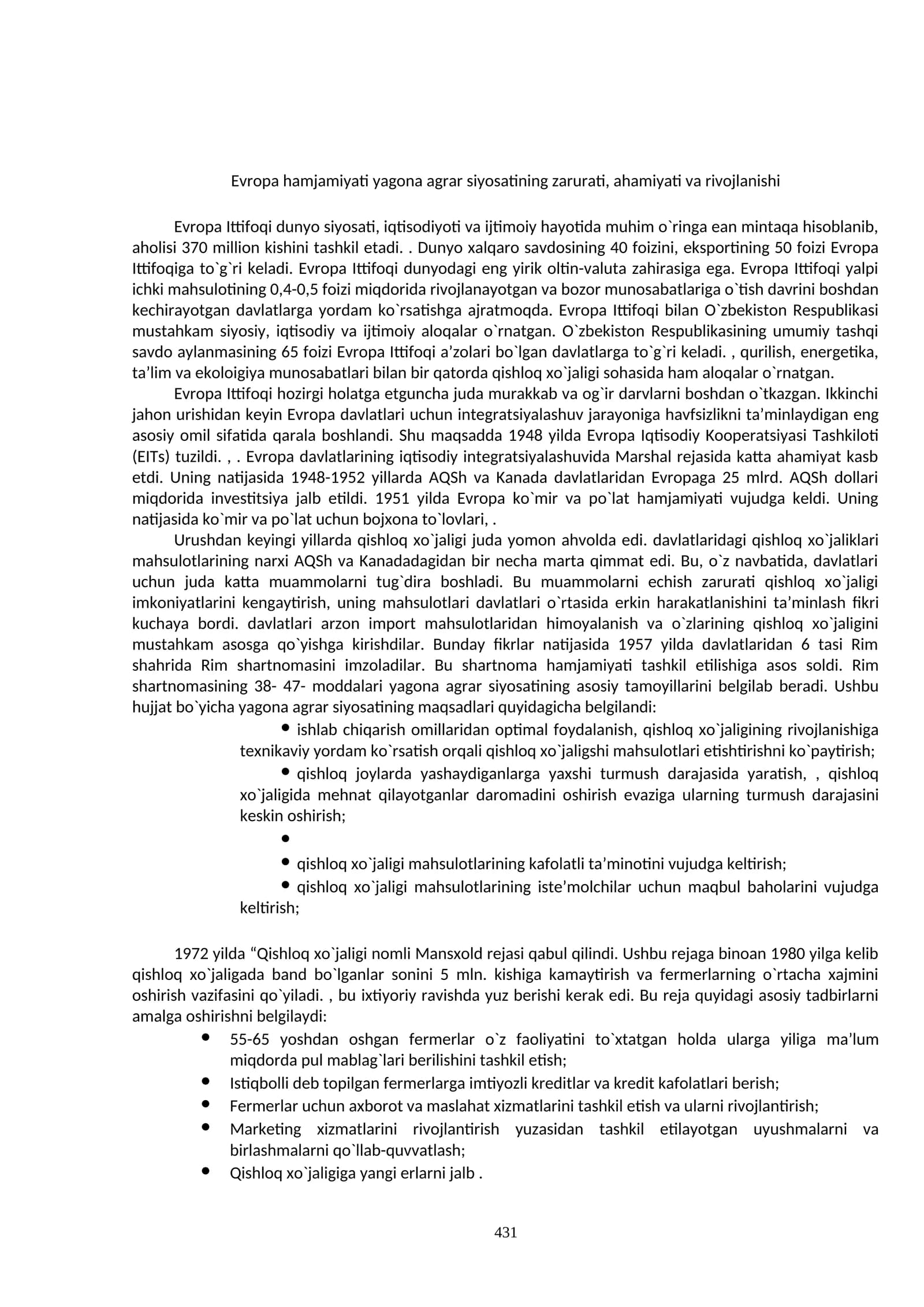 Evropa hamjamiyati yagona agrar siyosatining zarurati, ahamiyati va rivojlanishi

Evropa Ittifoqi dunyo siyosati, iqtisodiyoti va ijtimoiy hayotida muhim o`ringa ean mintaqa hisoblanib, aholisi 370 million kishini tashkil etadi. . Dunyo xalqaro savdosining 40 foizini, eksportining 50 foizi Evropa Ittifoqiga to`g`ri keladi. Evropa Ittifoqi dunyodagi eng yirik oltin-valuta zahirasiga ega. Evropa Ittifoqi yalpi ichki mahsulotining 0,4-0,5 foizi miqdorida rivojlanayotgan va bozor munosabatlariga o`tish davrini boshdan kechirayotgan davlatlarga yordam ko`rsatishga ajratmoqda. Evropa Ittifoqi bilan O`zbekiston Respublikasi mustahkam siyosiy, iqtisodiy va ijtimoiy aloqalar o`rnatgan. O`zbekiston Respublikasining umumiy tashqi savdo aylanmasining 65 foizi Evropa Ittifoqi a'zolari bo`lgan davlatlarga to`g`ri keladi. , qurilish, energetika, ta'lim va ekoloigiya munosabatlari bilan bir qatorda qishloq xo`jaligi sohasida ham aloqalar o`rnatgan.

Evropa Ittifoqi hozirgi holatga etguncha juda murakkab va og`ir darvlarni boshdan o`tkazgan. Ikkinchi jahon urishidan keyin Evropa davlatlari uchun integratsiyalashuv jarayoniga havfsizlikni ta'minlaydigan eng asosiy omil sifatida qarala boshlandi. Shu maqsadda 1948 yilda Evropa Iqtisodiy Kooperatsiyasi Tashkiloti (EITs) tuzildi. , . Evropa davlatlarining iqtisodiy integratsiyalashuvida Marshal rejasida katta ahamiyat kasb etdi. Uning natijasida 1948-1952 yillarda AQSh va Kanada davlatlaridan Evropaga 25 mlrd. AQSh dollari miqdorida investitsiya jalb etildi. 1951 yilda Evropa ko`mir va po`lat hamjamiyati vujudga keldi. Uning natijasida ko`mir va po`lat uchun bojxona to`lovlari, .

Urushdan keyingi yillarda qishloq xo`jaligi juda yomon ahvolda edi. davlatlaridagi qishloq xo`jaliklari mahsulotlarining narxi AQSh va Kanadadagidan bir necha marta qimmat edi. Bu, o`z navbatida, davlatlari uchun juda katta muammolarni tug`dira boshladi. Bu muammolarni echish zarurati qishloq xo`jaligi imkoniyatlarini kengaytirish, uning mahsulotlari davlatlari o`rtasida erkin harakatlanishini ta'minlash fikri kuchaya bordi. davlatlari arzon import mahsulotlaridan himoyalanish va o`zlarining qishloq xo`jaligini mustahkam asosga qo`yishga kirishdilar. Bunday fikrlar natijasida 1957 yilda davlatlaridan 6 tasi Rim shahrida Rim shartnomasini imzoladilar. Bu shartnoma hamjamiyati tashkil etilishiga asos soldi. Rim shartnomasining 38- 47- moddalari yagona agrar siyosatining asosiy tamoyillarini belgilab beradi. Ushbu hujjat bo`yicha yagona agrar siyosatining maqsadlari quyidagicha belgilandi:

• ishlab chiqarish omillaridan optimal foydalanish, qishloq xo`jaligining rivojlanishiga texnikaviy yordam ko`rsatish orqali qishloq xo`jaligshi mahsulotlari etishtirishni ko`paytirish;
• qishloq joylarda yashaydiganlarga yaxshi turmush darajasida yaratish, , qishloq xo`jaligida mehnat qilayotganlar daromadini oshirish evaziga ularning turmush darajasini keskin oshirish;
•
• qishloq xo`jaligi mahsulotlarining kafolatli ta'minotini vujudga keltirish;
• qishloq xo`jaligi mahsulotlarining iste'molchilar uchun maqbul baholarini vujudga keltirish;

1972 yilda "Qishloq xo`jaligi nomli Mansxold rejasi qabul qilindi. Ushbu rejaga binoan 1980 yilga kelib qishloq xo`jaligada band bo`lganlar sonini 5 mln. kishiga kamaytirish va fermerlarning o`rtacha xajmini oshirish vazifasini qo`yiladi. , bu ixtiyoriy ravishda yuz berishi kerak edi. Bu reja quyidagi asosiy tadbirlarni amalga oshirishni belgilaydi:
• 55-65 yoshdan oshgan fermerlar o`z faoliyatini to`xtatgan holda ularga yiliga ma'lum miqdorda pul mablag`lari berilishini tashkil etish;
• Istiqbolli deb topilgan fermerlarga imtiyozli kreditlar va kredit kafolatlari berish;
• Fermerlar uchun axborot va maslahat xizmatlarini tashkil etish va ularni rivojlantirish;
• Marketing xizmatlarini rivojlantirish yuzasidan tashkil etilayotgan uyushmalarni va birlashmalarni qo`llab-quvvatlash;
• Qishloq xo`jaligiga yangi erlarni jalb .

431